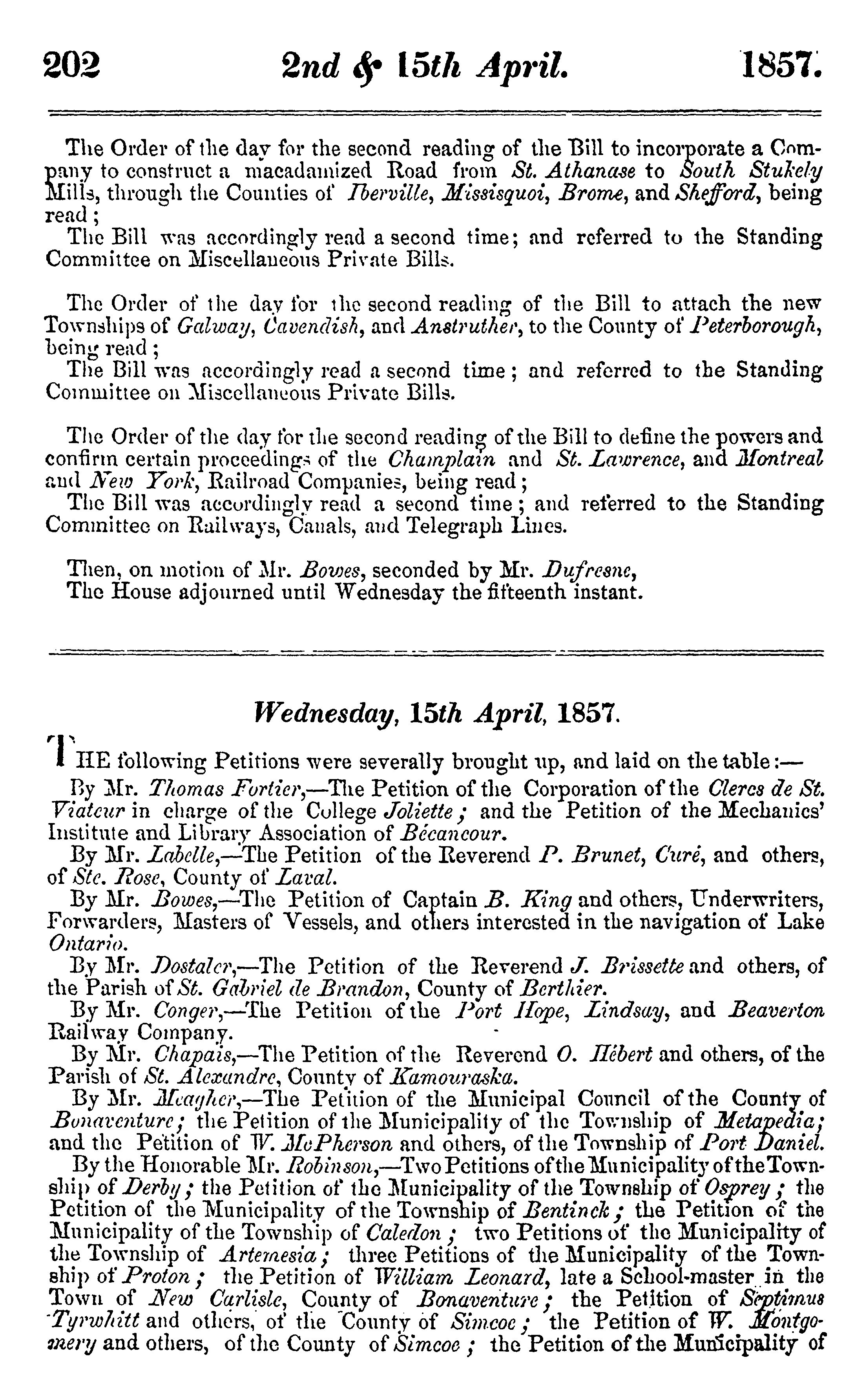 202 2nd & 15th April. 1857.

The Order of the day for the second reading of the Bill to incorporate a Company to construct a macadamized Road from St. Athanase to South Stukely Mills, through the Counties of Iberville, Missisquoi, Brome, and Shefford, being read;
The Bill was accordingly read a second time; and referred to the Standing Committee on Miscellaneous Private Bills.

The Order of the day for the second reading of the Bill to attach the new Townships of Galway, Cavendish, and Anstruther, to the County of Peterborough, being read;
The Bill was accordingly read a second time; and referred to the Standing Committee on Miscellaneous Private Bills.

The Order of the day for the second reading of the Bill to define the powers and confirm certain proceedings of the Champlain and St. Lawrence, and Montreal and New York, Railroad Companies, being read;
The Bill was accordingly read a second time; and referred to the Standing Committee on Railways, Canals, and Telegraph Lines.

Then, on motion of Mr. Bowes, seconded by Mr. Dufresne,
The House adjourned until Wednesday the fifteenth instant.

Wednesday, 15th April, 1857.

THE following Petitions were severally brought up, and laid on the table:—
By Mr. Thomas Fortier,—The Petition of the Corporation of the Clercs de St. Viateur in charge of the College Joliette; and the Petition of the Mechanics' Institute and Library Association of Bécancour.
By Mr. Labelle,—The Petition of the Reverend P. Brunet, Curé, and others, of Ste. Rose, County of Laval.
By Mr. Bowes,—The Petition of Captain B. King and others, Underwriters, Forwarders, Masters of Vessels, and others interested in the navigation of Lake Ontario.
By Mr. Dostaler,—The Petition of the Reverend J. Brissette and others, of the Parish of St. Gabriel de Brandon, County of Berthier.
By Mr. Conger,—The Petition of the Port Hope, Lindsay, and Beaverton Railway Company.
By Mr. Chapais,—The Petition of the Reverend O. Hébert and others, of the Parish of St. Alexandre, County of Kamouraska.
By Mr. Meagher,—The Petition of the Municipal Council of the County of Bonaventure; the Petition of the Municipality of the Township of Metapedia; and the Petition of W. McPherson and others, of the Township of Port Daniel.
By the Honorable Mr. Robinson,—Two Petitions of the Municipality of the Township of Derby; the Petition of the Municipality of the Township of Osprey; the Petition of the Municipality of the Township of Bentinck; the Petition of the Municipality of the Township of Caledon; two Petitions of the Municipality of the Township of Artemesia; three Petitions of the Municipality of the Township of Proton; the Petition of William Leonard, late a School-master in the Town of New Carlisle, County of Bonaventure; the Petition of Septimus Tyrwhitt and others, of the County of Simcoe; the Petition of W. Montgomery and others, of the County of Simcoe; the Petition of the Municipality of